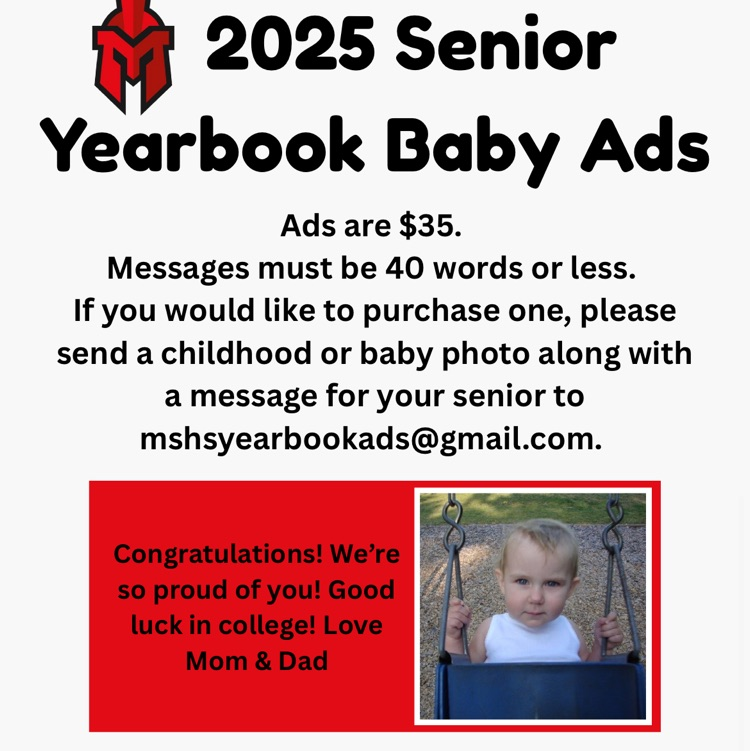 2025 Senior Yearbook Baby Ads

Ads are $35.
Messages must be 40 words or less.
If you would like to purchase one, please send a childhood or baby photo along with a message for your senior to mshsyearbookads@gmail.com.

Congratulations! We're so proud of you! Good luck in college! Love Mom & Dad